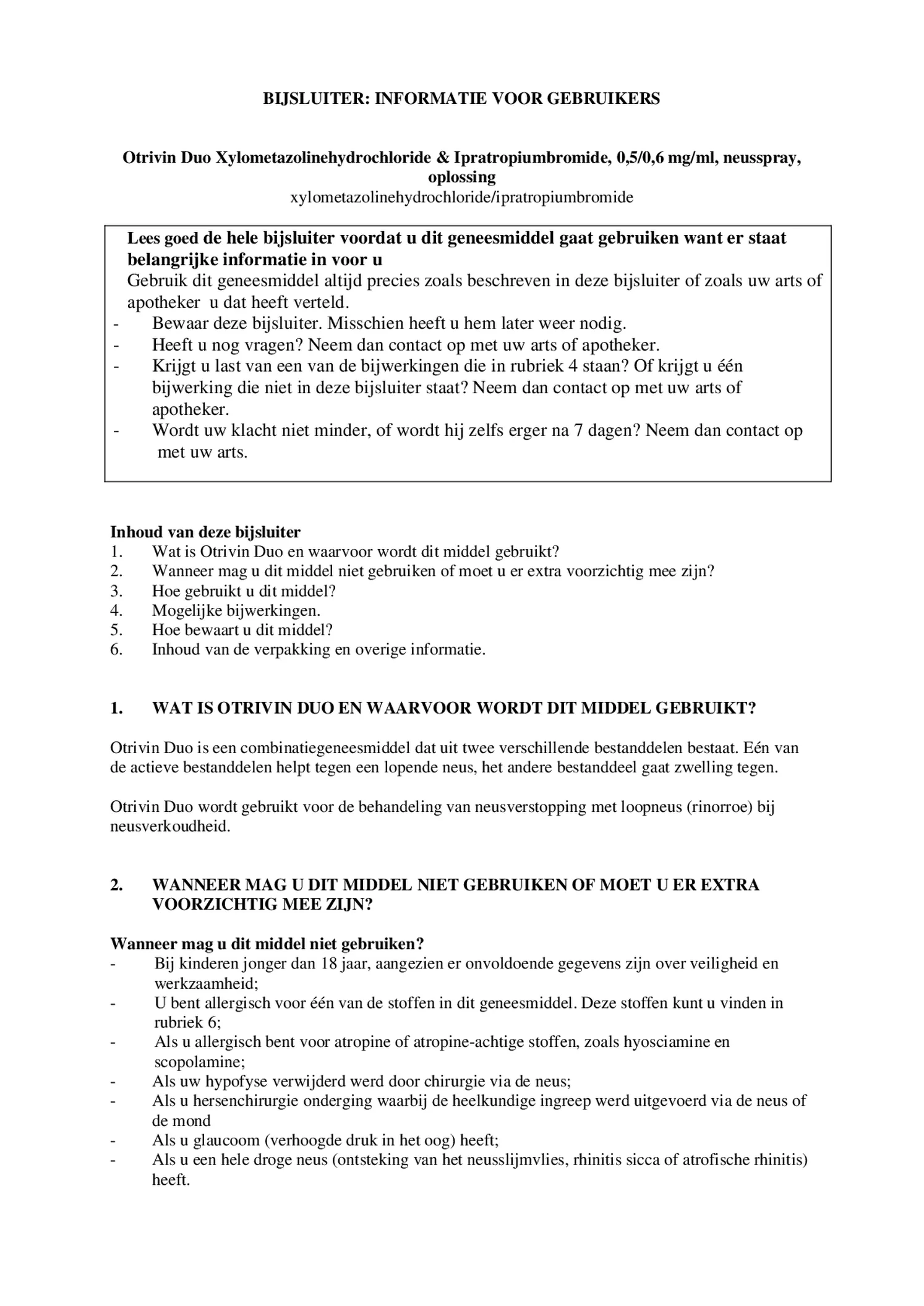 BIJSLUITER: INFORMATIE VOOR GEBRUIKERS

Otrivin Duo Xylometazolinehydrochloride & Ipratropiumbromide, 0,5/0,6 mg/ml, neusspray, oplossing
xylometazolinehydrochloride/ipratropiumbromide

Lees goed de hele bijsluiter voordat u dit geneesmiddel gaat gebruiken want er staat belangrijke informatie in voor u
Gebruik dit geneesmiddel altijd precies zoals beschreven in deze bijsluiter of zoals uw arts of apotheker u dat heeft verteld.
- Bewaar deze bijsluiter. Misschien heeft u hem later weer nodig.
- Heeft u nog vragen? Neem dan contact op met uw arts of apotheker.
- Krijgt u last van een van de bijwerkingen die in rubriek 4 staan? Of krijgt u één bijwerking die niet in deze bijsluiter staat? Neem dan contact op met uw arts of apotheker.
- Wordt uw klacht niet minder, of wordt hij zelfs erger na 7 dagen? Neem dan contact op met uw arts.

Inhoud van deze bijsluiter
1. Wat is Otrivin Duo en waarvoor wordt dit middel gebruikt?
2. Wanneer mag u dit middel niet gebruiken of moet u er extra voorzichtig mee zijn?
3. Hoe gebruikt u dit middel?
4. Mogelijke bijwerkingen.
5. Hoe bewaart u dit middel?
6. Inhoud van de verpakking en overige informatie.

1. WAT IS OTRIVIN DUO EN WAARVOOR WORDT DIT MIDDEL GEBRUIKT?

Otrivin Duo is een combinatiegeneesmiddel dat uit twee verschillende bestanddelen bestaat. Eén van de actieve bestanddelen helpt tegen een lopende neus, het andere bestanddeel gaat zwelling tegen.

Otrivin Duo wordt gebruikt voor de behandeling van neusverstopping met loopneus (rinorroe) bij neusverkoudheid.

2. WANNEER MAG U DIT MIDDEL NIET GEBRUIKEN OF MOET U ER EXTRA VOORZICHTIG MEE ZIJN?

Wanneer mag u dit middel niet gebruiken?
- Bij kinderen jonger dan 18 jaar, aangezien er onvoldoende gegevens zijn over veiligheid en werkzaamheid;
- U bent allergisch voor één van de stoffen in dit geneesmiddel. Deze stoffen kunt u vinden in rubriek 6;
- Als u allergisch bent voor atropine of atropine-achtige stoffen, zoals hyosciamine en scopolamine;
- Als uw hypofyse verwijderd werd door chirurgie via de neus;
- Als u hersenchirurgie onderging waarbij de heelkundige ingreep werd uitgevoerd via de neus of de mond
- Als u glaucoom (verhoogde druk in het oog) heeft;
- Als u een hele droge neus (ontsteking van het neusslijmvlies, rhinitis sicca of atrofische rhinitis) heeft.